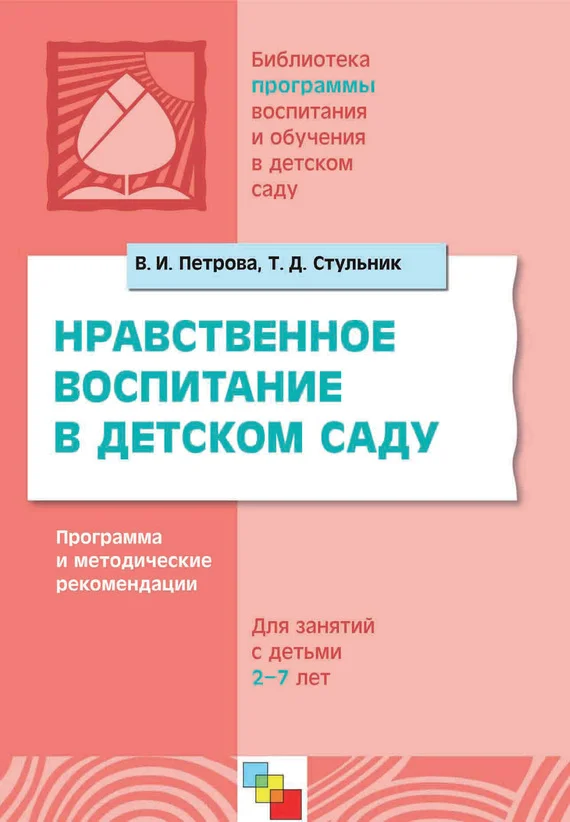 Библиотека программы воспитания и обучения в детском саду

В. И. Петрова, Т. Д. Стульник

НРАВСТВЕННОЕ ВОСПИТАНИЕ В ДЕТСКОМ САДУ

Программа и методические рекомендации

Для занятий с детьми 2–7 лет